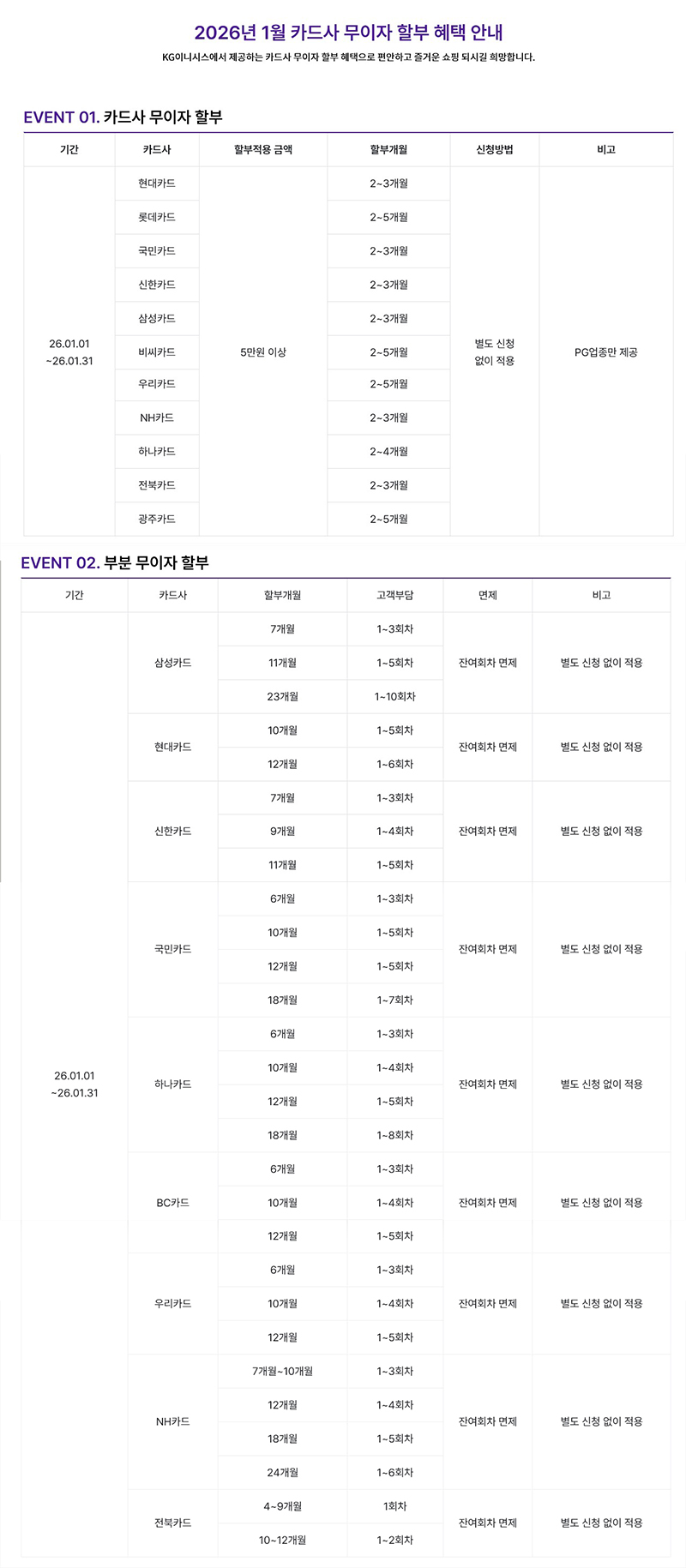 2026년 1월 카드사 무이자 할부 혜택 안내

KG이니시스에서 제공하는 카드사 무이자 할부 혜택으로 편안하고 즐거운 쇼핑 되시길 희망합니다.

EVENT 01. 카드사 무이자 할부

| 기간 | 카드사 | 할부적용 금액 | 할부개월 | 신청방법 | 비고 |
|---|---|---|---|---|---|
| 26.01.01 ~26.01.31 | 현대카드 | 5만원 이상 | 2~3개월 | 별도 신청 없이 적용 | PG업종만 제공 |
| | 롯데카드 | | 2~5개월 | | |
| | 국민카드 | | 2~3개월 | | |
| | 신한카드 | | 2~3개월 | | |
| | 삼성카드 | | 2~3개월 | | |
| | 비씨카드 | | 2~5개월 | | |
| | 우리카드 | | 2~5개월 | | |
| | NH카드 | | 2~3개월 | | |
| | 하나카드 | | 2~4개월 | | |
| | 전북카드 | | 2~3개월 | | |
| | 광주카드 | | 2~5개월 | | |

EVENT 02. 부분 무이자 할부

| 기간 | 카드사 | 할부개월 | 고객부담 | 면제 | 비고 |
|---|---|---|---|---|---|
| 26.01.01 ~26.01.31 | 삼성카드 | 7개월 | 1~3회차 | 잔여회차 면제 | 별도 신청 없이 적용 |
| | | 11개월 | 1~5회차 | | |
| | | 23개월 | 1~10회차 | | |
| | 현대카드 | 10개월 | 1~5회차 | 잔여회차 면제 | 별도 신청 없이 적용 |
| | | 12개월 | 1~6회차 | | |
| | 신한카드 | 7개월 | 1~3회차 | 잔여회차 면제 | 별도 신청 없이 적용 |
| | | 9개월 | 1~4회차 | | |
| | | 11개월 | 1~5회차 | | |
| | 국민카드 | 6개월 | 1~3회차 | 잔여회차 면제 | 별도 신청 없이 적용 |
| | | 10개월 | 1~5회차 | | |
| | | 12개월 | 1~5회차 | | |
| | | 18개월 | 1~7회차 | | |
| | 하나카드 | 6개월 | 1~3회차 | 잔여회차 면제 | 별도 신청 없이 적용 |
| | | 10개월 | 1~4회차 | | |
| | | 12개월 | 1~5회차 | | |
| | | 18개월 | 1~8회차 | | |
| | BC카드 | 6개월 | 1~3회차 | 잔여회차 면제 | 별도 신청 없이 적용 |
| | | 10개월 | 1~4회차 | | |
| | | 12개월 | 1~5회차 | | |
| | 우리카드 | 6개월 | 1~3회차 | 잔여회차 면제 | 별도 신청 없이 적용 |
| | | 10개월 | 1~4회차 | | |
| | | 12개월 | 1~5회차 | | |
| | NH카드 | 7개월~10개월 | 1~3회차 | 잔여회차 면제 | 별도 신청 없이 적용 |
| | | 12개월 | 1~4회차 | | |
| | | 18개월 | 1~5회차 | | |
| | | 24개월 | 1~6회차 | | |
| | 전북카드 | 4~9개월 | 1회차 | 잔여회차 면제 | 별도 신청 없이 적용 |
| | | 10~12개월 | 1~2회차 | | |